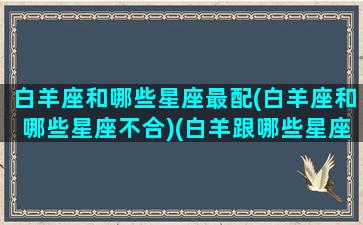 白羊座和哪些星座最配(白羊座和哪些星座不合)(白羊跟哪些星座